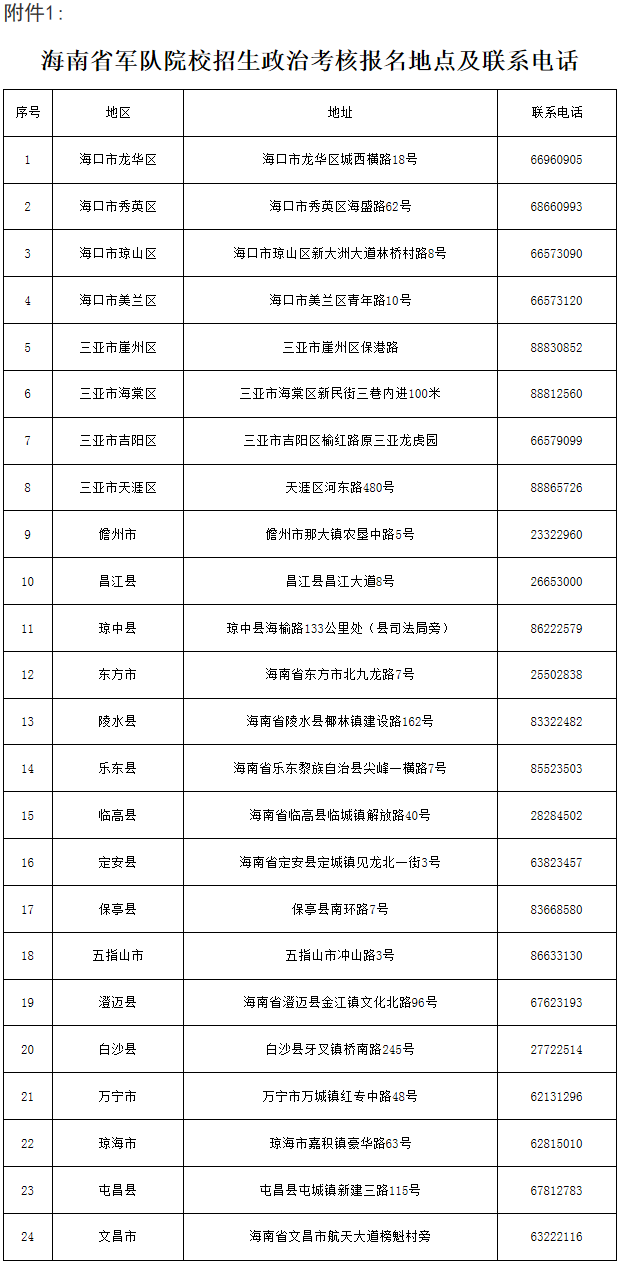 附件1：

海南省军队院校招生政治考核报名地点及联系电话

| 序号 | 地区 | 地址 | 联系电话 |
|---|---|---|---|
| 1 | 海口市龙华区 | 海口市龙华区城西横路18号 | 66960905 |
| 2 | 海口市秀英区 | 海口市秀英区海盛路62号 | 68660993 |
| 3 | 海口市琼山区 | 海口市琼山区新大洲大道林桥村路8号 | 66573090 |
| 4 | 海口市美兰区 | 海口市美兰区青年路10号 | 66573120 |
| 5 | 三亚市崖州区 | 三亚市崖州区保港路 | 88830852 |
| 6 | 三亚市海棠区 | 三亚市海棠区新民街三巷内进100米 | 88812560 |
| 7 | 三亚市吉阳区 | 三亚市吉阳区榆红路原三亚龙虎园 | 66579099 |
| 8 | 三亚市天涯区 | 天涯区河东路480号 | 88865726 |
| 9 | 儋州市 | 儋州市那大镇农垦中路5号 | 23322960 |
| 10 | 昌江县 | 昌江县昌江大道8号 | 26653000 |
| 11 | 琼中县 | 琼中县海榆路133公里处（县司法局旁） | 86222579 |
| 12 | 东方市 | 海南省东方市北九龙路7号 | 25502838 |
| 13 | 陵水县 | 海南省陵水县椰林镇建设路162号 | 83322482 |
| 14 | 乐东县 | 海南省乐东黎族自治县尖峰一横路7号 | 85523503 |
| 15 | 临高县 | 海南省临高县临城镇解放路40号 | 28284502 |
| 16 | 定安县 | 海南省定安县定城镇见龙北一街3号 | 63823457 |
| 17 | 保亭县 | 保亭县南环路7号 | 83668580 |
| 18 | 五指山市 | 五指山市冲山路3号 | 86633130 |
| 19 | 澄迈县 | 海南省澄迈县金江镇文化北路96号 | 67623193 |
| 20 | 白沙县 | 白沙县牙叉镇桥南路245号 | 27722514 |
| 21 | 万宁市 | 万宁市万城镇红专中路48号 | 62131296 |
| 22 | 琼海市 | 琼海市嘉积镇豪华路63号 | 62815010 |
| 23 | 屯昌县 | 屯昌县屯城镇新建三路115号 | 67812783 |
| 24 | 文昌市 | 海南省文昌市航天大道榜魁村旁 | 63222116 |